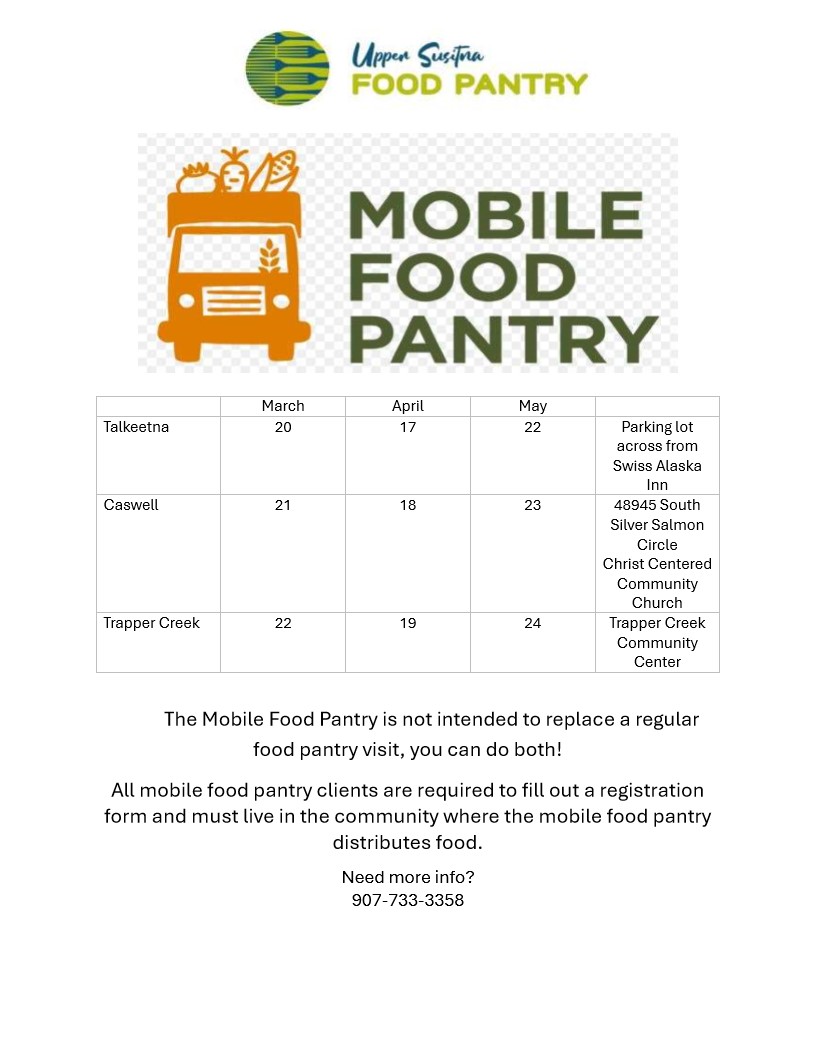 Upper Susitna
FOOD PANTRY

MOBILE
FOOD
PANTRY

| | March | April | May | |
|---|---|---|---|---|
| Talkeetna | 20 | 17 | 22 | Parking lot across from Swiss Alaska Inn |
| Caswell | 21 | 18 | 23 | 48945 South Silver Salmon Circle Christ Centered Community Church |
| Trapper Creek | 22 | 19 | 24 | Trapper Creek Community Center |

The Mobile Food Pantry is not intended to replace a regular food pantry visit, you can do both!

All mobile food pantry clients are required to fill out a registration form and must live in the community where the mobile food pantry distributes food.

Need more info?
907-733-3358